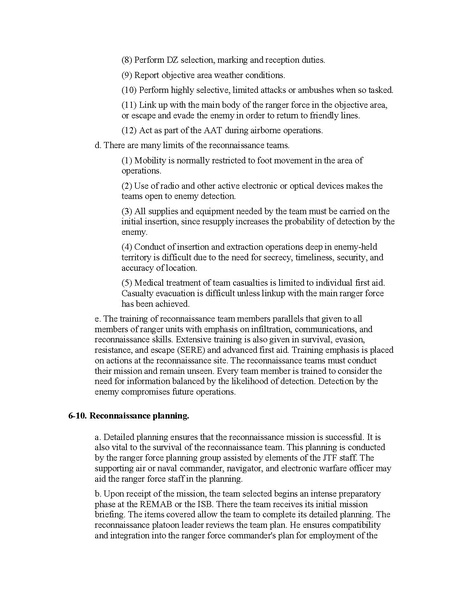 (8) Perform DZ selection, marking and reception duties.

(9) Report objective area weather conditions.

(10) Perform highly selective, limited attacks or ambushes when so tasked.

(11) Link up with the main body of the ranger force in the objective area, or escape and evade the enemy in order to return to friendly lines.

(12) Act as part of the AAT during airborne operations.

d. There are many limits of the reconnaissance teams.

(1) Mobility is normally restricted to foot movement in the area of operations.

(2) Use of radio and other active electronic or optical devices makes the teams open to enemy detection.

(3) All supplies and equipment needed by the team must be carried on the initial insertion, since resupply increases the probability of detection by the enemy.

(4) Conduct of insertion and extraction operations deep in enemy-held territory is difficult due to the need for secrecy, timeliness, security, and accuracy of location.

(5) Medical treatment of team casualties is limited to individual first aid. Casualty evacuation is difficult unless linkup with the main ranger force has been achieved.

e. The training of reconnaissance team members parallels that given to all members of ranger units with emphasis on infiltration, communications, and reconnaissance skills. Extensive training is also given in survival, evasion, resistance, and escape (SERE) and advanced first aid. Training emphasis is placed on actions at the reconnaissance site. The reconnaissance teams must conduct their mission and remain unseen. Every team member is trained to consider the need for information balanced by the likelihood of detection. Detection by the enemy compromises future operations.

6-10. Reconnaissance planning.

a. Detailed planning ensures that the reconnaissance mission is successful. It is also vital to the survival of the reconnaissance team. This planning is conducted by the ranger force planning group assisted by elements of the JTF staff. The supporting air or naval commander, navigator, and electronic warfare officer may aid the ranger force staff in the planning.

b. Upon receipt of the mission, the team selected begins an intense preparatory phase at the REMAB or the ISB. There the team receives its initial mission briefing. The items covered allow the team to complete its detailed planning. The reconnaissance platoon leader reviews the team plan. He ensures compatibility and integration into the ranger force commander's plan for employment of the